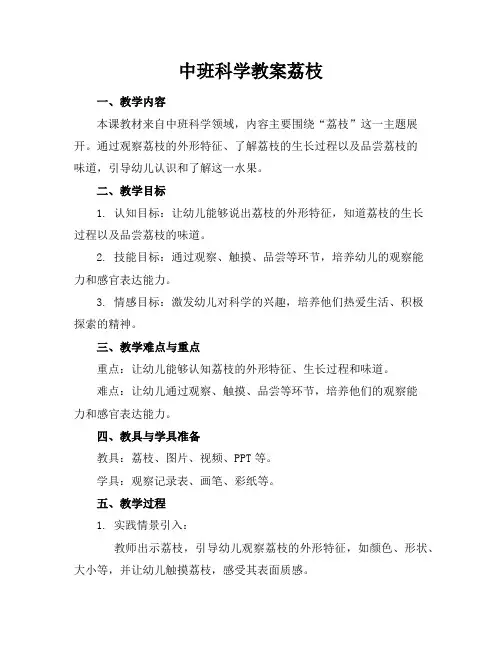 中班科学教案荔枝

一、教学内容

本课教材来自中班科学领域，内容主要围绕“荔枝”这一主题展开。通过观察荔枝的外形特征、了解荔枝的生长过程以及品尝荔枝的味道，引导幼儿认识和了解这一水果。

二、教学目标

1. 认知目标：让幼儿能够说出荔枝的外形特征，知道荔枝的生长过程以及品尝荔枝的味道。

2. 技能目标：通过观察、触摸、品尝等环节，培养幼儿的观察能力和感官表达能力。

3. 情感目标：激发幼儿对科学的兴趣，培养他们热爱生活、积极探索的精神。

三、教学难点与重点

重点：让幼儿能够认知荔枝的外形特征、生长过程和味道。

难点：让幼儿通过观察、触摸、品尝等环节，培养他们的观察能力和感官表达能力。

四、教具与学具准备

教具：荔枝、图片、视频、PPT 等。

学具：观察记录表、画笔、彩纸等。

五、教学过程

1. 实践情景引入：

教师出示荔枝，引导幼儿观察荔枝的外形特征，如颜色、形状、大小等，并让幼儿触摸荔枝，感受其表面质感。